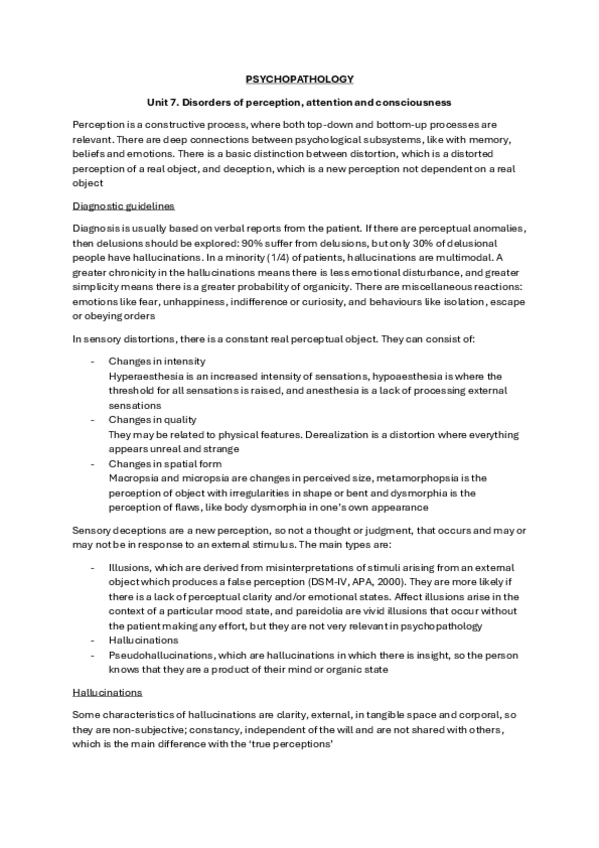 PSYCHOPATHOLOGY

Unit 7. Disorders of perception, attention and consciousness

Perception is a constructive process, where both top-down and bottom-up processes are relevant. There are deep connections between psychological subsystems, like with memory, beliefs and emotions. There is a basic distinction between distortion, which is a distorted perception of a real object, and deception, which is a new perception not dependent on a real object

Diagnostic guidelines

Diagnosis is usually based on verbal reports from the patient. If there are perceptual anomalies, then delusions should be explored: 90% suffer from delusions, but only 30% of delusional people have hallucinations. In a minority (1/4) of patients, hallucinations are multimodal. A greater chronicity in the hallucinations means there is less emotional disturbance, and greater simplicity means there is a greater probability of organicity. There are miscellaneous reactions: emotions like fear, unhappiness, indifference or curiosity, and behaviours like isolation, escape or obeying orders

In sensory distortions, there is a constant real perceptual object. They can consist of:

- Changes in intensity
Hyperaesthesia is an increased intensity of sensations, hypoaesthesia is where the threshold for all sensations is raised, and anesthesia is a lack of processing external sensations
- Changes in quality
They may be related to physical features. Derealization is a distortion where everything appears unreal and strange
- Changes in spatial form
Macropsia and micropsia are changes in perceived size, metamorphopsia is the perception of object with irregularities in shape or bent and dysmorphia is the perception of flaws, like body dysmorphia in one's own appearance

Sensory deceptions are a new perception, so not a thought or judgment, that occurs and may or may not be in response to an external stimulus. The main types are:

- Illusions, which are derived from misinterpretations of stimuli arising from an external object which produces a false perception (DSM-IV, APA, 2000). They are more likely if there is a lack of perceptual clarity and/or emotional states. Affect illusions arise in the context of a particular mood state, and pareidolia are vivid illusions that occur without the patient making any effort, but they are not very relevant in psychopathology
- Hallucinations
- Pseudohallucinations, which are hallucinations in which there is insight, so the person knows that they are a product of their mind or organic state

Hallucinations

Some characteristics of hallucinations are clarity, external, in tangible space and corporal, so they are non-subjective; constancy, independent of the will and are not shared with others, which is the main difference with the 'true perceptions'